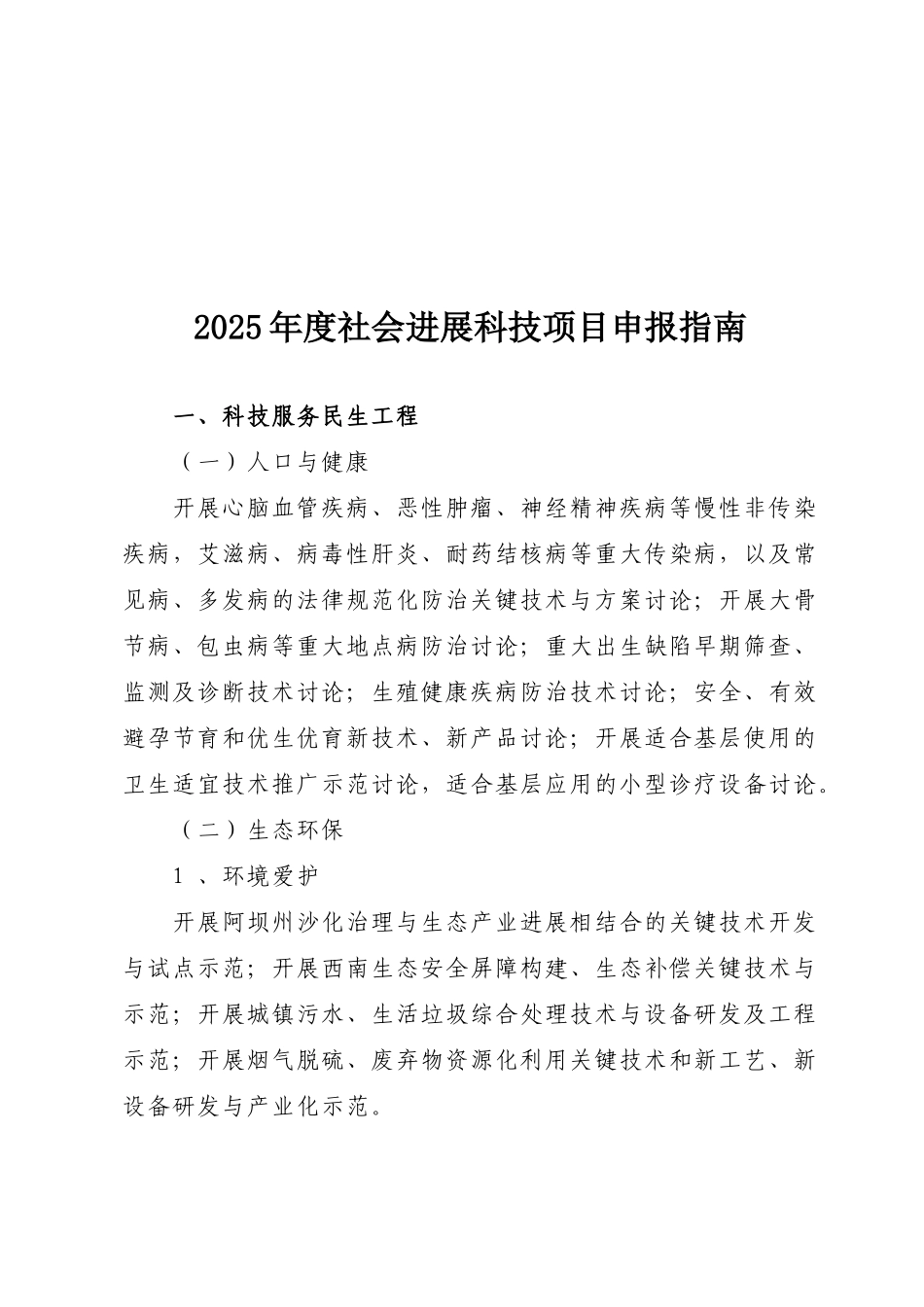 2025年度社会进展科技项目申报指南

一、科技服务民生工程

（一）人口与健康

开展心脑血管疾病、恶性肿瘤、神经精神疾病等慢性非传染疾病，艾滋病、病毒性肝炎、耐药结核病等重大传染病，以及常见病、多发病的法律规范化防治关键技术与方案讨论；开展大骨节病、包虫病等重大地点病防治讨论；重大出生缺陷早期筛查、监测及诊断技术讨论；生殖健康疾病防治技术讨论；安全、有效避孕节育和优生优育新技术、新产品讨论；开展适合基层使用的卫生适宜技术推广示范讨论，适合基层应用的小型诊疗设备讨论。

（二）生态环保

1 、环境爱护

开展阿坝州沙化治理与生态产业进展相结合的关键技术开发与试点示范；开展西南生态安全屏障构建、生态补偿关键技术与示范；开展城镇污水、生活垃圾综合处理技术与设备研发及工程示范；开展烟气脱硫、废弃物资源化利用关键技术和新工艺、新设备研发与产业化示范。